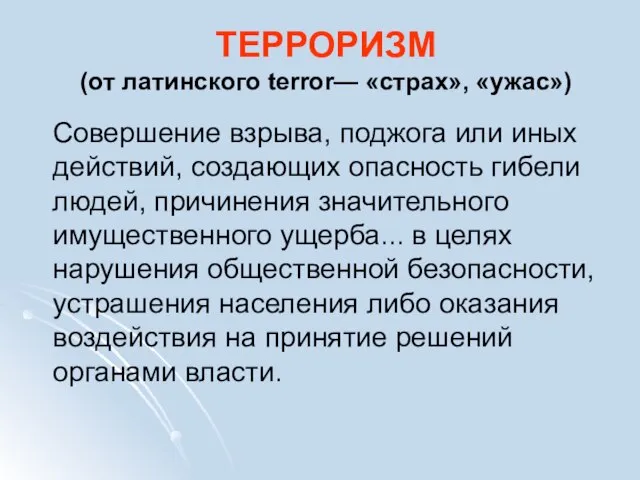 ТЕРРОРИЗМ
(от латинского terror— «страх», «ужас»)

Совершение взрыва, поджога или иных действий, создающих опасность гибели людей, причинения значительного имущественного ущерба... в целях нарушения общественной безопасности, устрашения населения либо оказания воздействия на принятие решений органами власти.